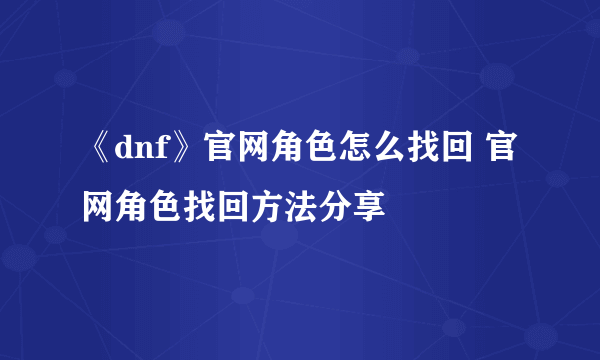 《dnf》官网角色怎么找回 官网角色找回方法分享